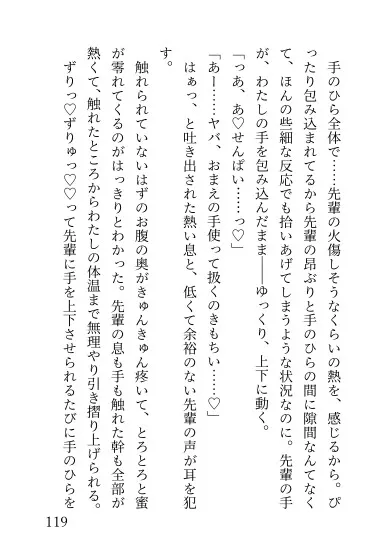 手のひら全体で……先輩の火傷しそうなくらいの熱を、感じるから。ぴったり包み込まれてるから先輩の昂ぶりと手のひらの間に隙間なんてなくて、ほんの些細な反応でも拾いあげてしまうような状況なのに。先輩の手が、わたしの手を包み込んだまま――ゆっくり、上下に動く。

「っあ、あ♡せんぱい……っ♡」

「あー……ヤバ、おまえの手使って扱くのきもちい……♡」

はぁっ、と吐き出された熱い息と、低くて余裕のない先輩の声が耳を犯す。

触れられていないはずのお腹の奥がきゅんきゅん疼いて、とろとろと蜜が零れてくるのがはっきりとわかった。先輩の息も手も触れた幹も全部が熱くて、触れたところからわたしの体温まで無理やり引き摺り上げられる。

ずりっ♡ずりゅっ♡♡って先輩に手を上下させられるたびに手のひらを

119